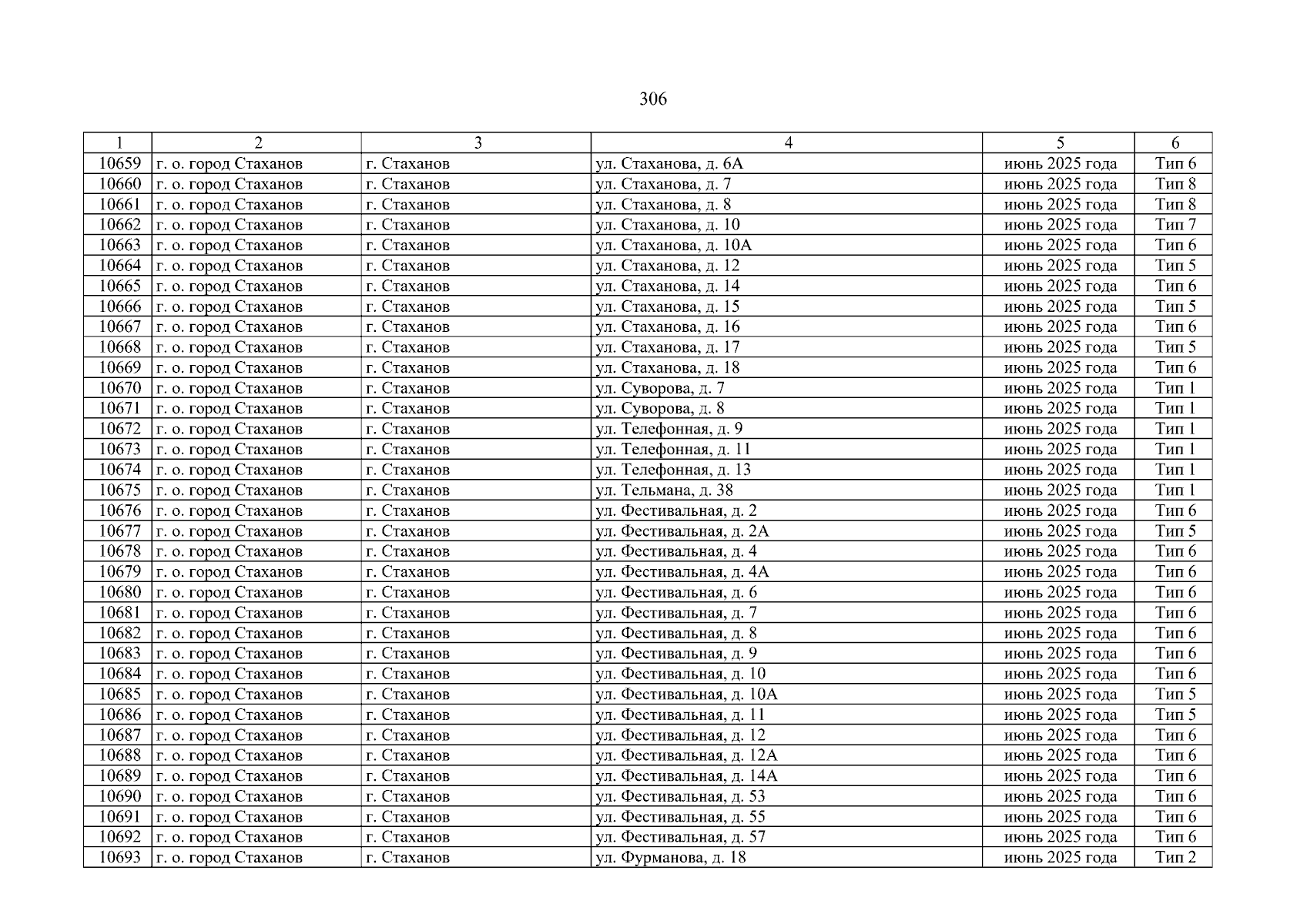 306

| 1 | 2 | 3 | 4 | 5 | 6 |
|---|---|---|---|---|---|
| 10659 | г. о. город Стаханов | г. Стаханов | ул. Стаханова, д. 6А | июнь 2025 года | Тип 6 |
| 10660 | г. о. город Стаханов | г. Стаханов | ул. Стаханова, д. 7 | июнь 2025 года | Тип 8 |
| 10661 | г. о. город Стаханов | г. Стаханов | ул. Стаханова, д. 8 | июнь 2025 года | Тип 8 |
| 10662 | г. о. город Стаханов | г. Стаханов | ул. Стаханова, д. 10 | июнь 2025 года | Тип 7 |
| 10663 | г. о. город Стаханов | г. Стаханов | ул. Стаханова, д. 10А | июнь 2025 года | Тип 6 |
| 10664 | г. о. город Стаханов | г. Стаханов | ул. Стаханова, д. 12 | июнь 2025 года | Тип 5 |
| 10665 | г. о. город Стаханов | г. Стаханов | ул. Стаханова, д. 14 | июнь 2025 года | Тип 6 |
| 10666 | г. о. город Стаханов | г. Стаханов | ул. Стаханова, д. 15 | июнь 2025 года | Тип 5 |
| 10667 | г. о. город Стаханов | г. Стаханов | ул. Стаханова, д. 16 | июнь 2025 года | Тип 6 |
| 10668 | г. о. город Стаханов | г. Стаханов | ул. Стаханова, д. 17 | июнь 2025 года | Тип 5 |
| 10669 | г. о. город Стаханов | г. Стаханов | ул. Стаханова, д. 18 | июнь 2025 года | Тип 6 |
| 10670 | г. о. город Стаханов | г. Стаханов | ул. Суворова, д. 7 | июнь 2025 года | Тип 1 |
| 10671 | г. о. город Стаханов | г. Стаханов | ул. Суворова, д. 8 | июнь 2025 года | Тип 1 |
| 10672 | г. о. город Стаханов | г. Стаханов | ул. Телефонная, д. 9 | июнь 2025 года | Тип 1 |
| 10673 | г. о. город Стаханов | г. Стаханов | ул. Телефонная, д. 11 | июнь 2025 года | Тип 1 |
| 10674 | г. о. город Стаханов | г. Стаханов | ул. Телефонная, д. 13 | июнь 2025 года | Тип 1 |
| 10675 | г. о. город Стаханов | г. Стаханов | ул. Тельмана, д. 38 | июнь 2025 года | Тип 1 |
| 10676 | г. о. город Стаханов | г. Стаханов | ул. Фестивальная, д. 2 | июнь 2025 года | Тип 6 |
| 10677 | г. о. город Стаханов | г. Стаханов | ул. Фестивальная, д. 2А | июнь 2025 года | Тип 5 |
| 10678 | г. о. город Стаханов | г. Стаханов | ул. Фестивальная, д. 4 | июнь 2025 года | Тип 6 |
| 10679 | г. о. город Стаханов | г. Стаханов | ул. Фестивальная, д. 4А | июнь 2025 года | Тип 6 |
| 10680 | г. о. город Стаханов | г. Стаханов | ул. Фестивальная, д. 6 | июнь 2025 года | Тип 6 |
| 10681 | г. о. город Стаханов | г. Стаханов | ул. Фестивальная, д. 7 | июнь 2025 года | Тип 6 |
| 10682 | г. о. город Стаханов | г. Стаханов | ул. Фестивальная, д. 8 | июнь 2025 года | Тип 6 |
| 10683 | г. о. город Стаханов | г. Стаханов | ул. Фестивальная, д. 9 | июнь 2025 года | Тип 6 |
| 10684 | г. о. город Стаханов | г. Стаханов | ул. Фестивальная, д. 10 | июнь 2025 года | Тип 6 |
| 10685 | г. о. город Стаханов | г. Стаханов | ул. Фестивальная, д. 10А | июнь 2025 года | Тип 5 |
| 10686 | г. о. город Стаханов | г. Стаханов | ул. Фестивальная, д. 11 | июнь 2025 года | Тип 5 |
| 10687 | г. о. город Стаханов | г. Стаханов | ул. Фестивальная, д. 12 | июнь 2025 года | Тип 6 |
| 10688 | г. о. город Стаханов | г. Стаханов | ул. Фестивальная, д. 12А | июнь 2025 года | Тип 6 |
| 10689 | г. о. город Стаханов | г. Стаханов | ул. Фестивальная, д. 14А | июнь 2025 года | Тип 6 |
| 10690 | г. о. город Стаханов | г. Стаханов | ул. Фестивальная, д. 53 | июнь 2025 года | Тип 6 |
| 10691 | г. о. город Стаханов | г. Стаханов | ул. Фестивальная, д. 55 | июнь 2025 года | Тип 6 |
| 10692 | г. о. город Стаханов | г. Стаханов | ул. Фестивальная, д. 57 | июнь 2025 года | Тип 6 |
| 10693 | г. о. город Стаханов | г. Стаханов | ул. Фурманова, д. 18 | июнь 2025 года | Тип 2 |